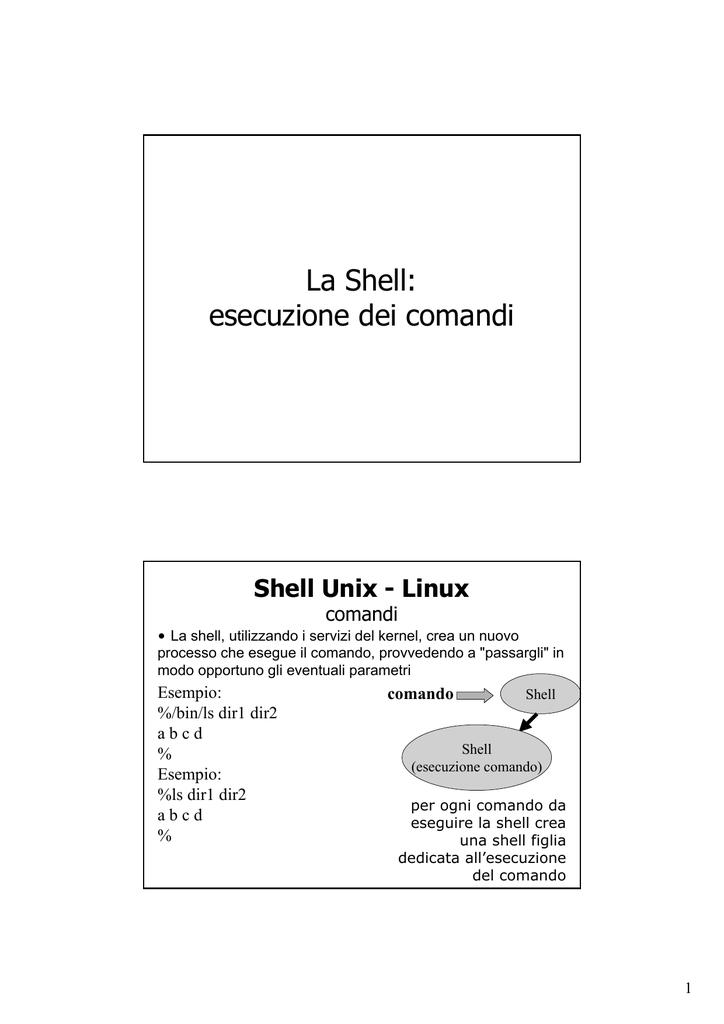 La Shell:
esecuzione dei comandi

Shell Unix - Linux
comandi

• La shell, utilizzando i servizi del kernel, crea un nuovo processo che esegue il comando, provvedendo a "passargli" in modo opportuno gli eventuali parametri

Esempio:
%/bin/ls dir1 dir2
a b c d
%
Esempio:
%ls dir1 dir2
a b c d
%

comando

Shell

Shell
(esecuzione comando)

per ogni comando da eseguire la shell crea una shell figlia dedicata all'esecuzione del comando

1